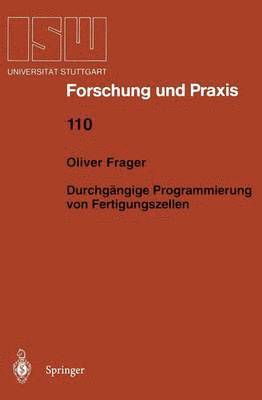 ISW

UNIVERSITAT STUTTGART

Forschung und Praxis

110

Oliver Frager

Durchgängige Programmierung von Fertigungszellen

Springer